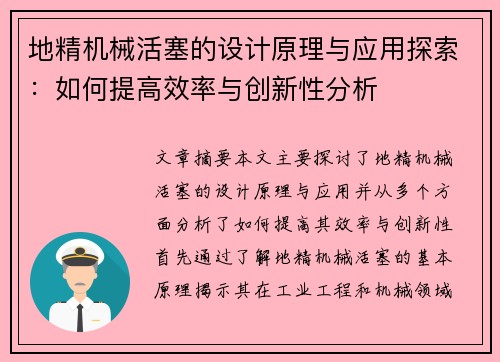 地精机械活塞的设计原理与应用探索：如何提高效率与创新性分析

文章摘要本文主要探讨了地精机械活塞的设计原理与应用并从多个方面分析了如何提高其效率与创新性首先通过了解地精机械活塞的基本原理揭示其在工业工程和机械领域